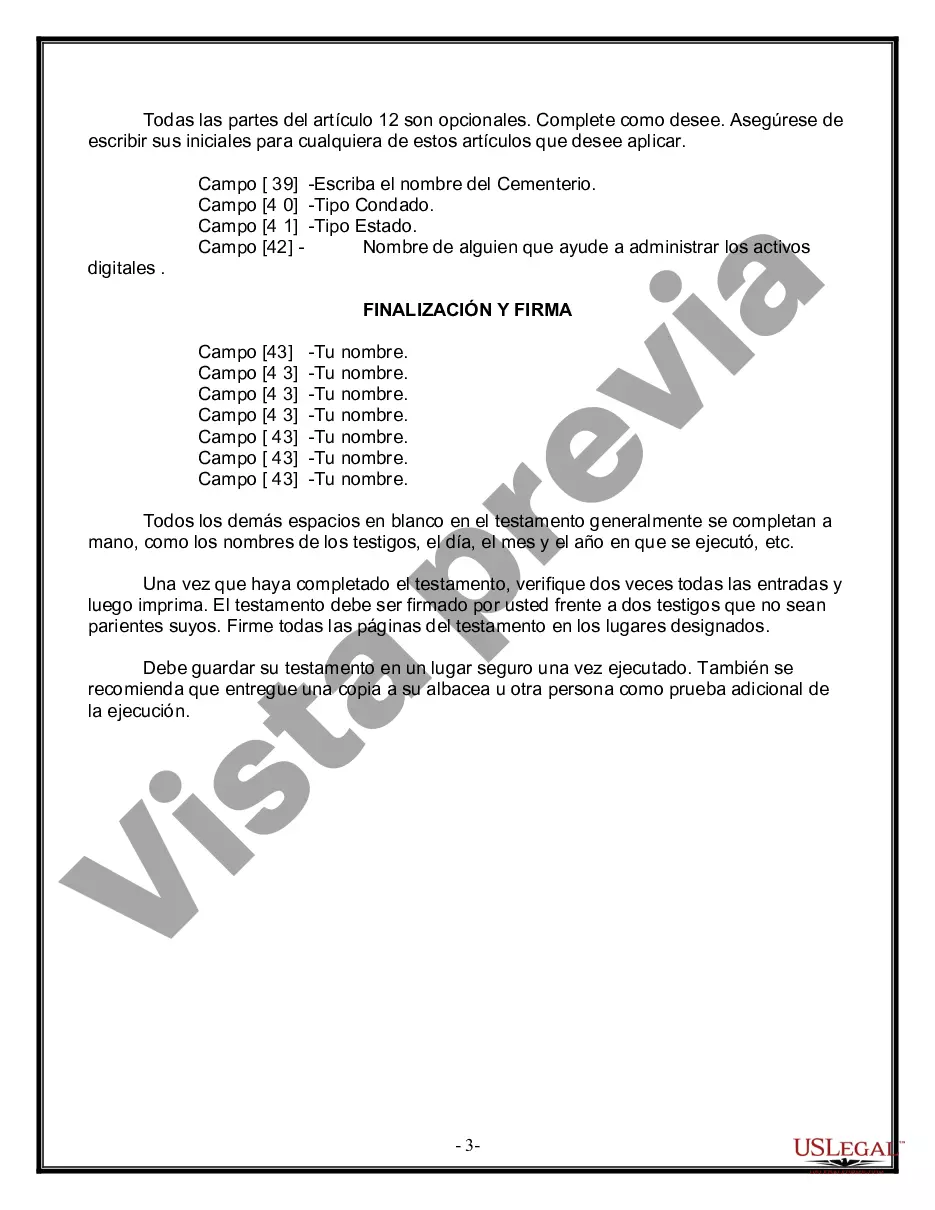 Todas las partes del artículo 12 son opcionales. Complete como desee. Asegúrese de escribir sus iniciales para cualquiera de estos artículos que desee aplicar.

Campo [ 39] -Escriba el nombre del Cementerio.
Campo [4 0] -Tipo Condado.
Campo [4 1] -Tipo Estado.
Campo [42] - Nombre de alguien que ayude a administrar los activos digitales .

FINALIZACIÓN Y FIRMA

Campo [43] -Tu nombre.
Campo [4 3] -Tu nombre.
Campo [4 3] -Tu nombre.
Campo [4 3] -Tu nombre.
Campo [ 43] -Tu nombre.
Campo [ 43] -Tu nombre.
Campo [ 43] -Tu nombre.

Todos los demás espacios en blanco en el testamento generalmente se completan a mano, como los nombres de los testigos, el día, el mes y el año en que se ejecutó, etc.

Una vez que haya completado el testamento, verifique dos veces todas las entradas y luego imprima. El testamento debe ser firmado por usted frente a dos testigos que no sean parientes suyos. Firme todas las páginas del testamento en los lugares designados.

Debe guardar su testamento en un lugar seguro una vez ejecutado. También se recomienda que entregue una copia a su albacea u otra persona como prueba adicional de la ejecución.

Vista previa

- 3-

USLEGAL